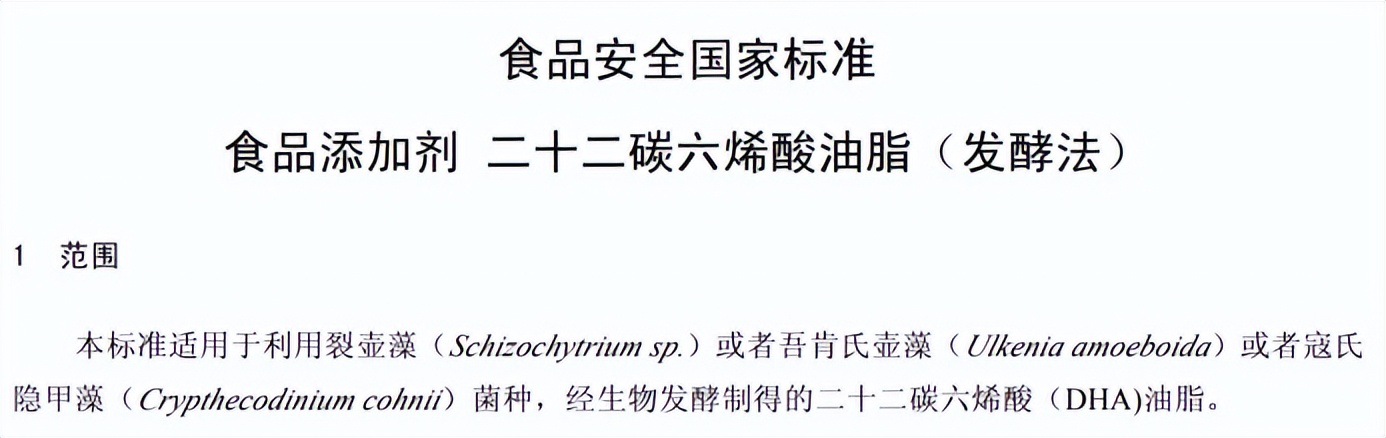 食品安全国家标准

食品添加剂 二十二碳六烯酸油脂（发酵法）

1 范围

本标准适用于利用裂壶藻（Schizochytrium sp.）或者吾肯氏壶藻（Ulkenia amoeboida）或者寇氏隐甲藻（Crypthecodinium cohnii）菌种，经生物发酵制得的二十二碳六烯酸（DHA)油脂。